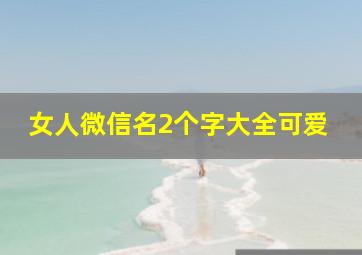 女人微信名2个字大全可爱